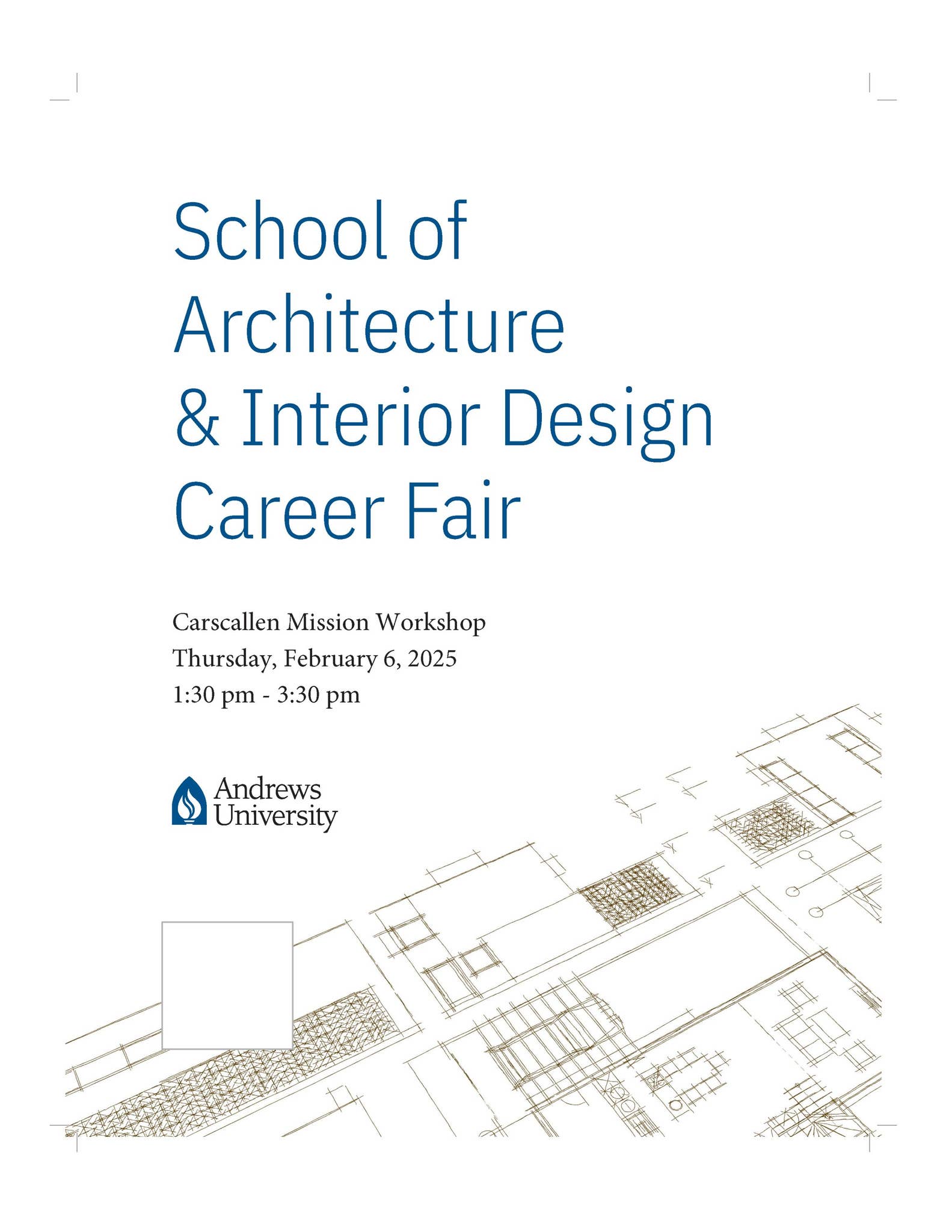 School of Architecture & Interior Design Career Fair

Carscallen Mission Workshop
Thursday, February 6, 2025
1:30 pm - 3:30 pm

Andrews University